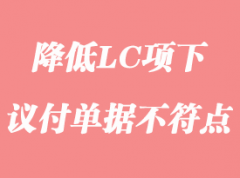 降低LC项下
议付单据不符点